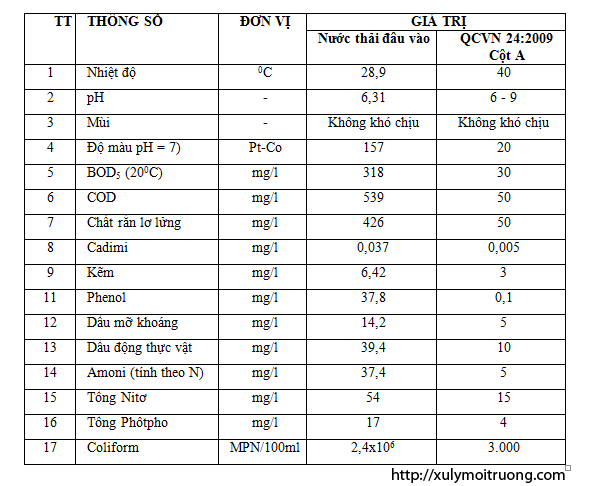 | TT | THÔNG SỐ | ĐƠN VỊ | GIÁ TRỊ | |
|---|---|---|---|---|
| | | | Nước thải đầu vào | QCVN 24:2009 Cột A |
| 1 | Nhiệt độ | $^0C$ | 28,9 | 40 |
| 2 | pH | - | 6,31 | 6 - 9 |
| 3 | Mùi | - | Không khó chịu | Không khó chịu |
| 4 | Độ màu pH = 7) | Pt-Co | 157 | 20 |
| 5 | $BOD_5$ ($20^0C$) | mg/l | 318 | 30 |
| 6 | COD | mg/l | 539 | 50 |
| 7 | Chất rắn lơ lửng | mg/l | 426 | 50 |
| 8 | Cadimi | mg/l | 0,037 | 0,005 |
| 9 | Kẽm | mg/l | 6,42 | 3 |
| 11 | Phenol | mg/l | 37,8 | 0,1 |
| 12 | Dầu mỡ khoáng | mg/l | 14,2 | 5 |
| 13 | Dầu động thực vật | mg/l | 39,4 | 10 |
| 14 | Amoni (tính theo N) | mg/l | 37,4 | 5 |
| 15 | Tổng Nitơ | mg/l | 54 | 15 |
| 16 | Tổng Phôtpho | mg/l | 17 | 4 |
| 17 | Coliform | MPN/100ml | $2,4x10^6$ | 3.000 |

http://xulymoitruong.com